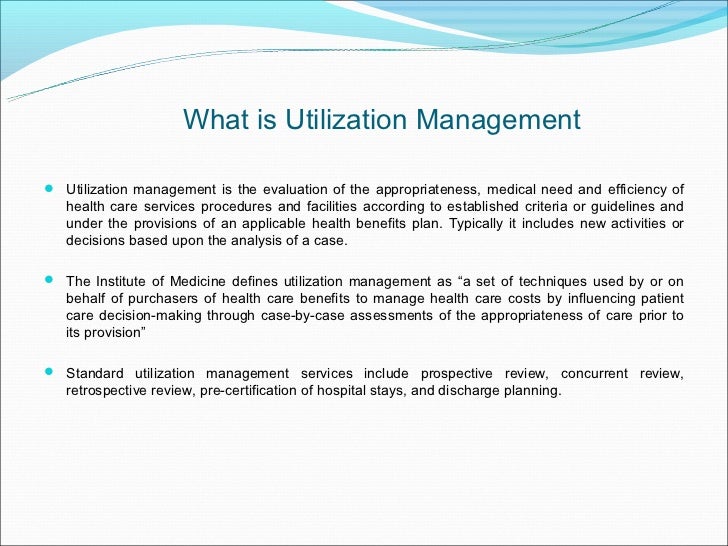 What is Utilization Management

- Utilization management is the evaluation of the appropriateness, medical need and efficiency of health care services procedures and facilities according to established criteria or guidelines and under the provisions of an applicable health benefits plan. Typically it includes new activities or decisions based upon the analysis of a case.

- The Institute of Medicine defines utilization management as “a set of techniques used by or on behalf of purchasers of health care benefits to manage health care costs by influencing patient care decision-making through case-by-case assessments of the appropriateness of care prior to its provision”

- Standard utilization management services include prospective review, concurrent review, retrospective review, pre-certification of hospital stays, and discharge planning.